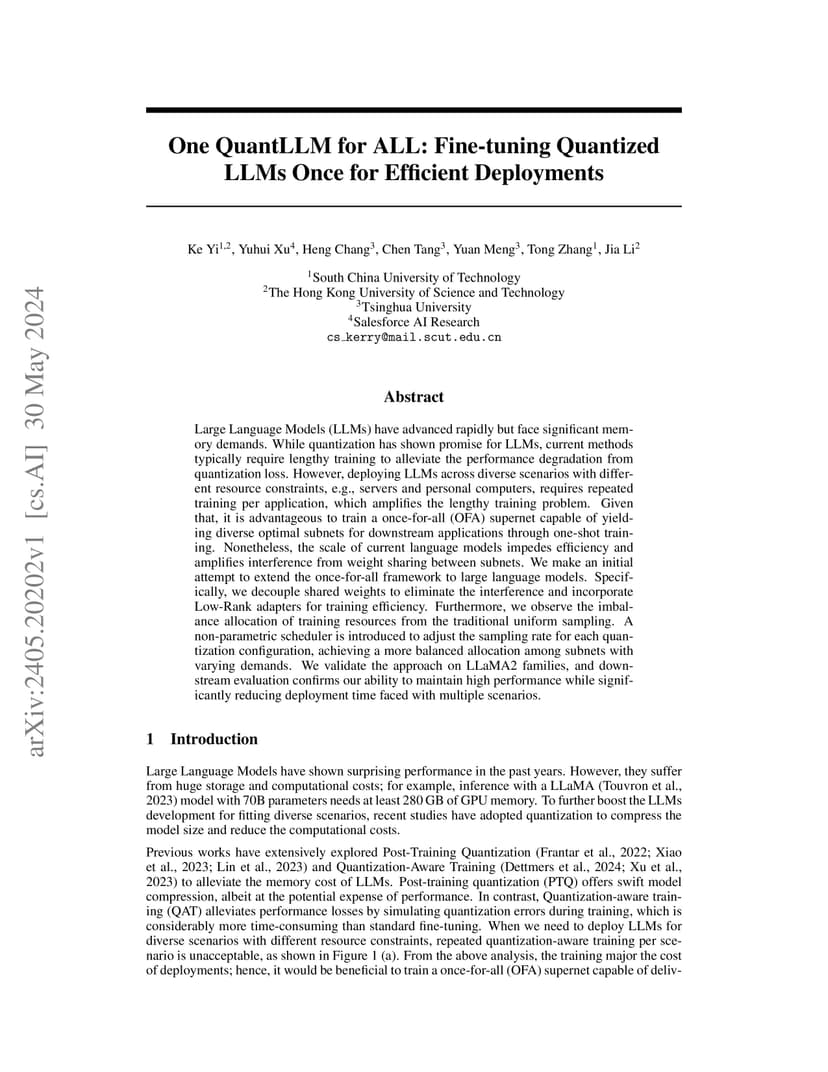 arXiv:2405.20202v1 [cs.AI] 30 May 2024

One QuantLLM for ALL: Fine-tuning Quantized LLMs Once for Efficient Deployments

Ke Yi$^{1,2}$, Yuhui Xu$^{4}$, Heng Chang$^{3}$, Chen Tang$^{3}$, Yuan Meng$^{3}$, Tong Zhang$^{1}$, Jia Li$^{2}$

$^{1}$South China University of Technology
$^{2}$The Hong Kong University of Science and Technology
$^{3}$Tsinghua University
$^{4}$Salesforce AI Research
cs_kerry@mail.scut.edu.cn

Abstract

Large Language Models (LLMs) have advanced rapidly but face significant memory demands. While quantization has shown promise for LLMs, current methods typically require lengthy training to alleviate the performance degradation from quantization loss. However, deploying LLMs across diverse scenarios with different resource constraints, e.g., servers and personal computers, requires repeated training per application, which amplifies the lengthy training problem. Given that, it is advantageous to train a once-for-all (OFA) supernet capable of yielding diverse optimal subnets for downstream applications through one-shot training. Nonetheless, the scale of current language models impedes efficiency and amplifies interference from weight sharing between subnets. We make an initial attempt to extend the once-for-all framework to large language models. Specifically, we decouple shared weights to eliminate the interference and incorporate Low-Rank adapters for training efficiency. Furthermore, we observe the imbalance allocation of training resources from the traditional uniform sampling. A non-parametric scheduler is introduced to adjust the sampling rate for each quantization configuration, achieving a more balanced allocation among subnets with varying demands. We validate the approach on LLaMA2 families, and downstream evaluation confirms our ability to maintain high performance while significantly reducing deployment time faced with multiple scenarios.

1 Introduction

Large Language Models have shown surprising performance in the past years. However, they suffer from huge storage and computational costs; for example, inference with a LLaMA (Touvron et al., 2023) model with 70B parameters needs at least 280 GB of GPU memory. To further boost the LLMs development for fitting diverse scenarios, recent studies have adopted quantization to compress the model size and reduce the computational costs.

Previous works have extensively explored Post-Training Quantization (Frantar et al., 2022; Xiao et al., 2023; Lin et al., 2023) and Quantization-Aware Training (Dettmers et al., 2024; Xu et al., 2023) to alleviate the memory cost of LLMs. Post-training quantization (PTQ) offers swift model compression, albeit at the potential expense of performance. In contrast, Quantization-aware training (QAT) alleviates performance losses by simulating quantization errors during training, which is considerably more time-consuming than standard fine-tuning. When we need to deploy LLMs for diverse scenarios with different resource constraints, repeated quantization-aware training per scenario is unacceptable, as shown in Figure 1 (a). From the above analysis, the training major the cost of deployments; hence, it would be beneficial to train a once-for-all (OFA) supernet capable of deliv-